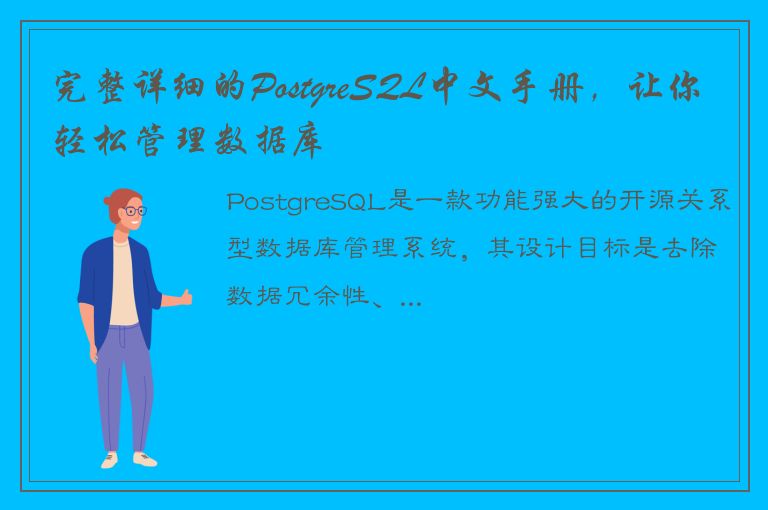 完整详细的PostgreSQL中文手册，让你轻松管理数据库

PostgreSQL是一款功能强大的开源关系型数据库管理系统，其设计目标是去除数据冗余性、...